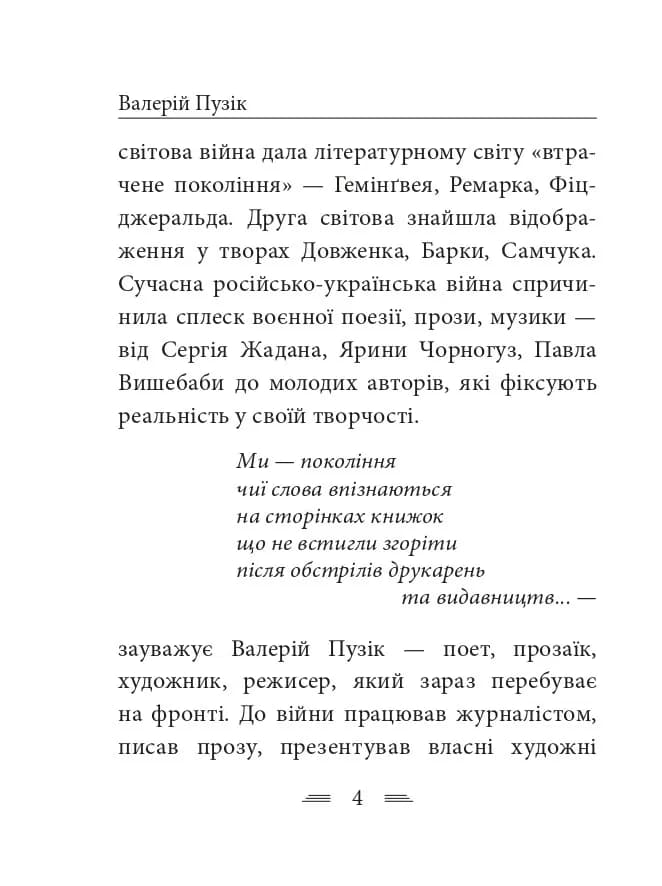 Валерій Пузік

світова війна дала літературному світу «втрачене покоління» — Гемінґвея, Ремарка, Фіцджеральда. Друга світова знайшла відображення у творах Довженка, Барки, Самчука. Сучасна російсько-українська війна спричинила сплеск воєнної поезії, прози, музики — від Сергія Жадана, Ярини Чорногуз, Павла Вишебаби до молодих авторів, які фіксують реальність у своїй творчості.

Ми — покоління
чиї слова впізнаються
на сторінках книжок
що не встигли згоріти
після обстрілів друкарень
та видавництв... —

зауважує Валерій Пузік — поет, прозаїк, художник, режисер, який зараз перебуває на фронті. До війни працював журналістом, писав прозу, презентував власні художні

4